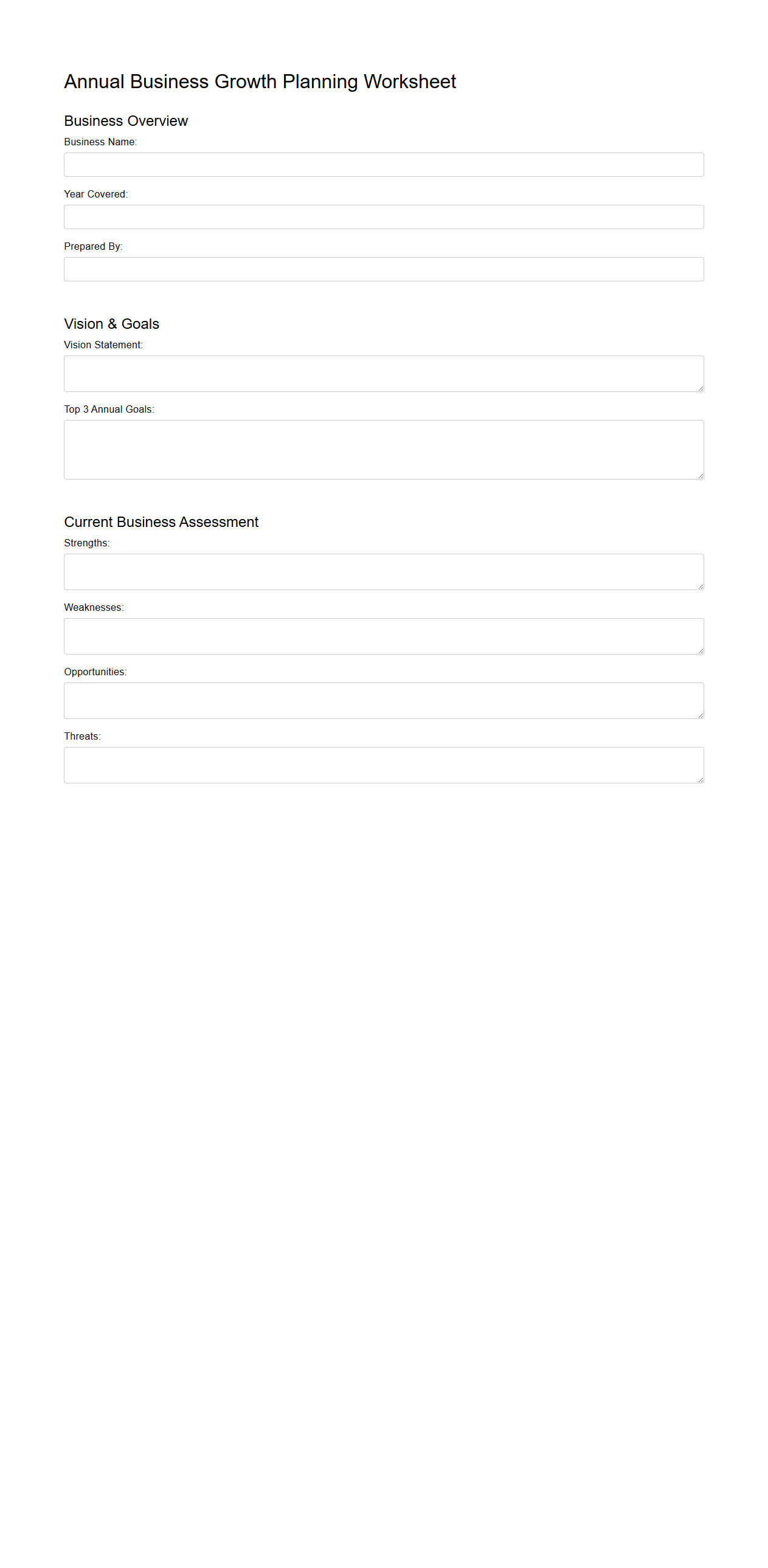 Annual Business Growth Planning Worksheet

Business Overview

Business Name:

Year Covered:

Prepared By:

Vision & Goals

Vision Statement:

Top 3 Annual Goals:

Current Business Assessment

Strengths:

Weaknesses:

Opportunities:

Threats: